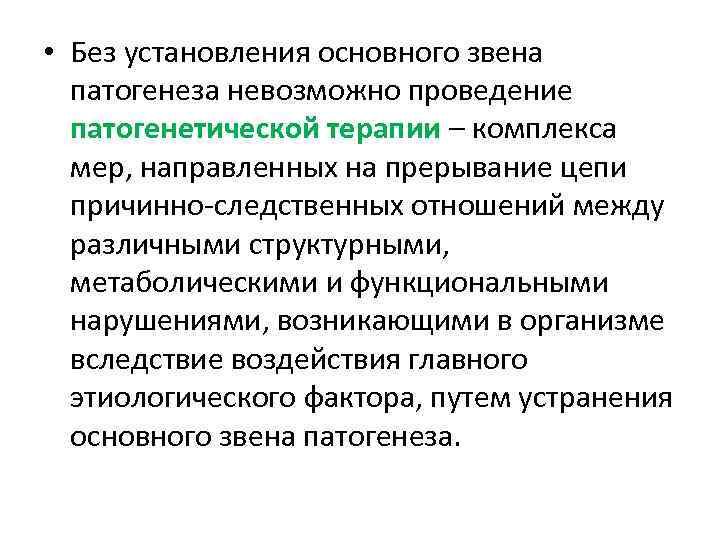 • Без установления основного звена патогенеза невозможно проведение патогенетической терапии – комплекса мер, направленных на прерывание цепи причинно-следственных отношений между различными структурными, метаболическими и функциональными нарушениями, возникающими в организме вследствие воздействия главного этиологического фактора, путем устранения основного звена патогенеза.